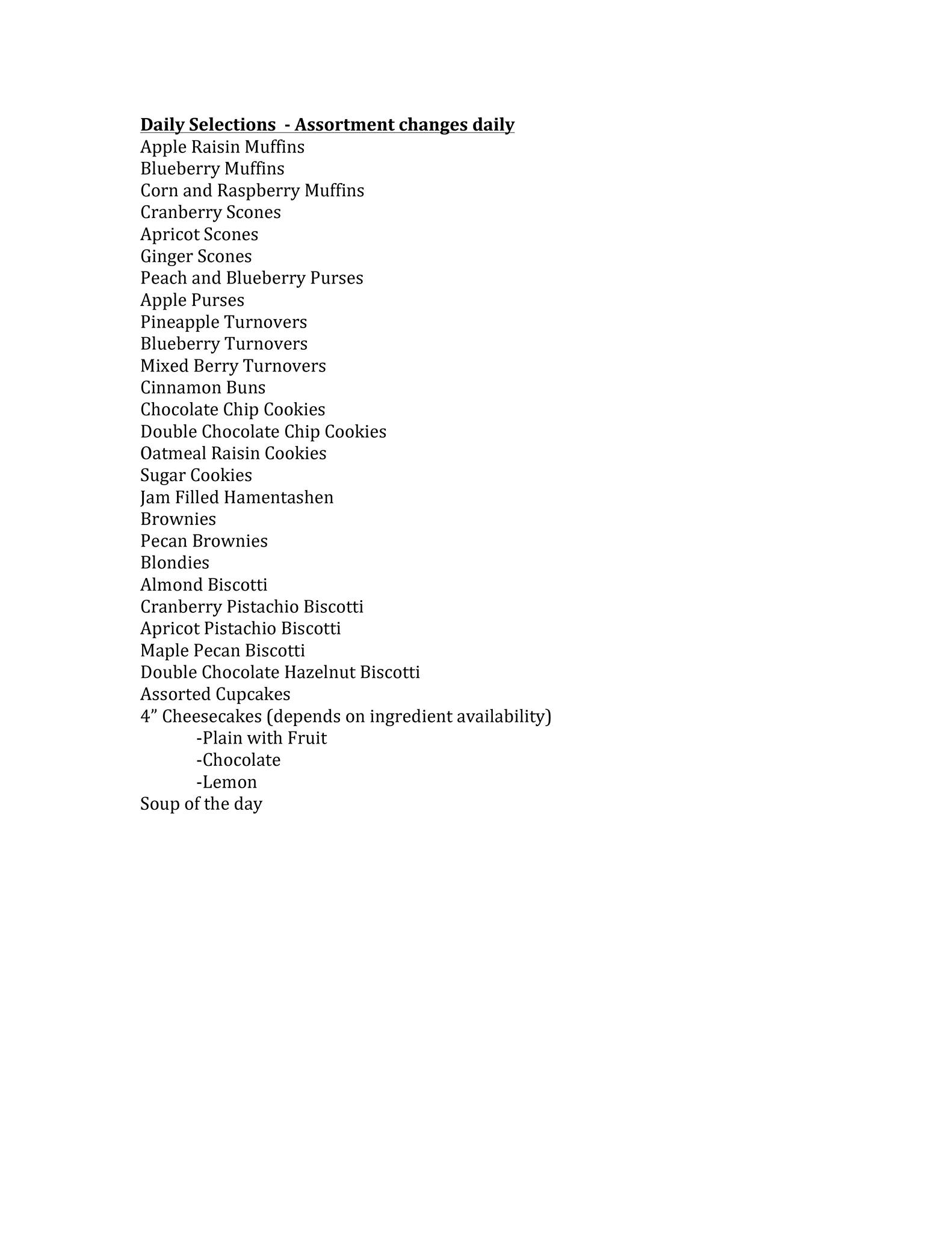 Daily Selections  - Assortment changes daily
Apple Raisin Muffins
Blueberry Muffins
Corn and Raspberry Muffins
Cranberry Scones
Apricot Scones
Ginger Scones
Peach and Blueberry Purses
Apple Purses
Pineapple Turnovers
Blueberry Turnovers
Mixed Berry Turnovers
Cinnamon Buns
Chocolate Chip Cookies
Double Chocolate Chip Cookies
Oatmeal Raisin Cookies
Sugar Cookies
Jam Filled Hamentashen
Brownies
Pecan Brownies
Blondies
Almond Biscotti
Cranberry Pistachio Biscotti
Apricot Pistachio Biscotti
Maple Pecan Biscotti
Double Chocolate Hazelnut Biscotti
Assorted Cupcakes
4” Cheesecakes (depends on ingredient availability)
-Plain with Fruit
-Chocolate
-Lemon
Soup of the day